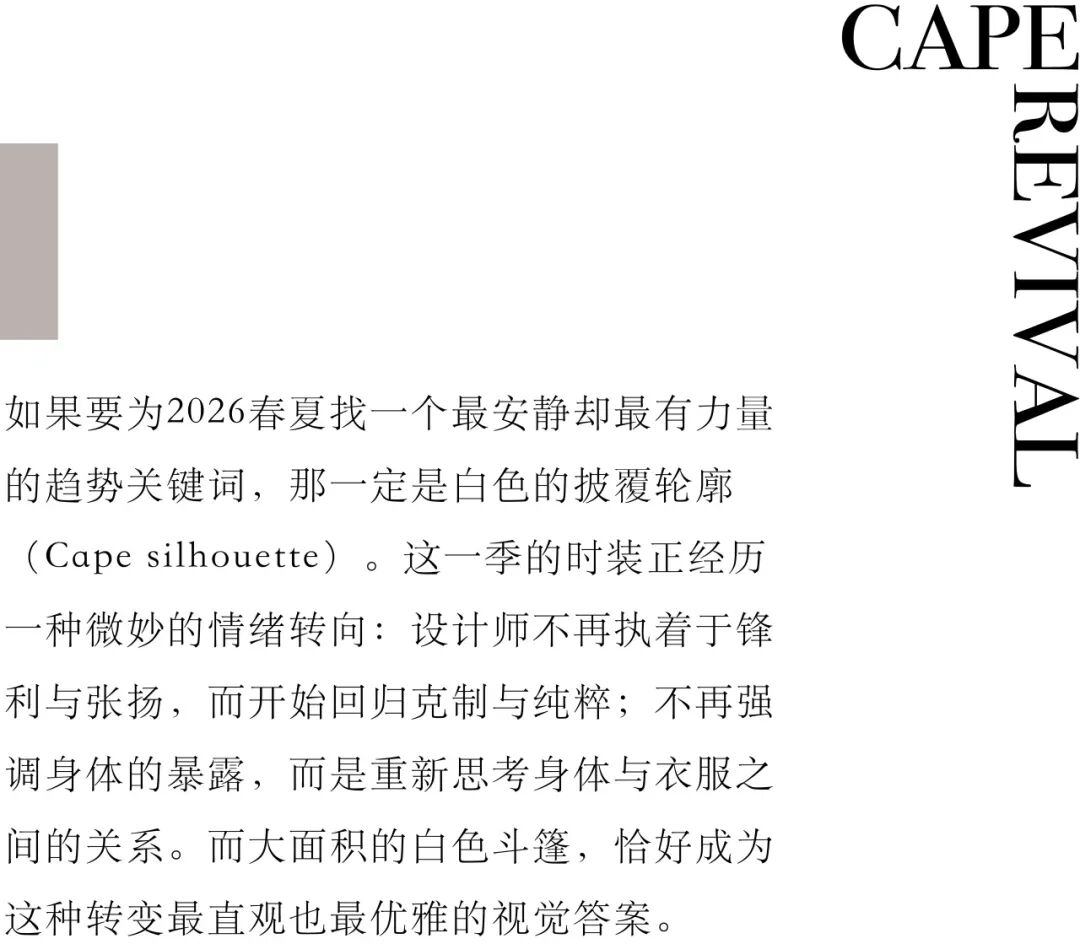 CAPE
REVIVAL

如果要为2026春夏找一个最安静却最有力量的趋势关键词，那一定是白色的披覆轮廓（Cape silhouette）。这一季的时装正经历一种微妙的情绪转向：设计师不再执着于锋利与张扬，而开始回归克制与纯粹；不再强调身体的暴露，而是重新思考身体与衣服之间的关系。而大面积的白色斗篷，恰好成为这种转变最直观也最优雅的视觉答案。